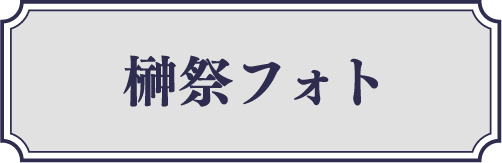 榊祭フォト